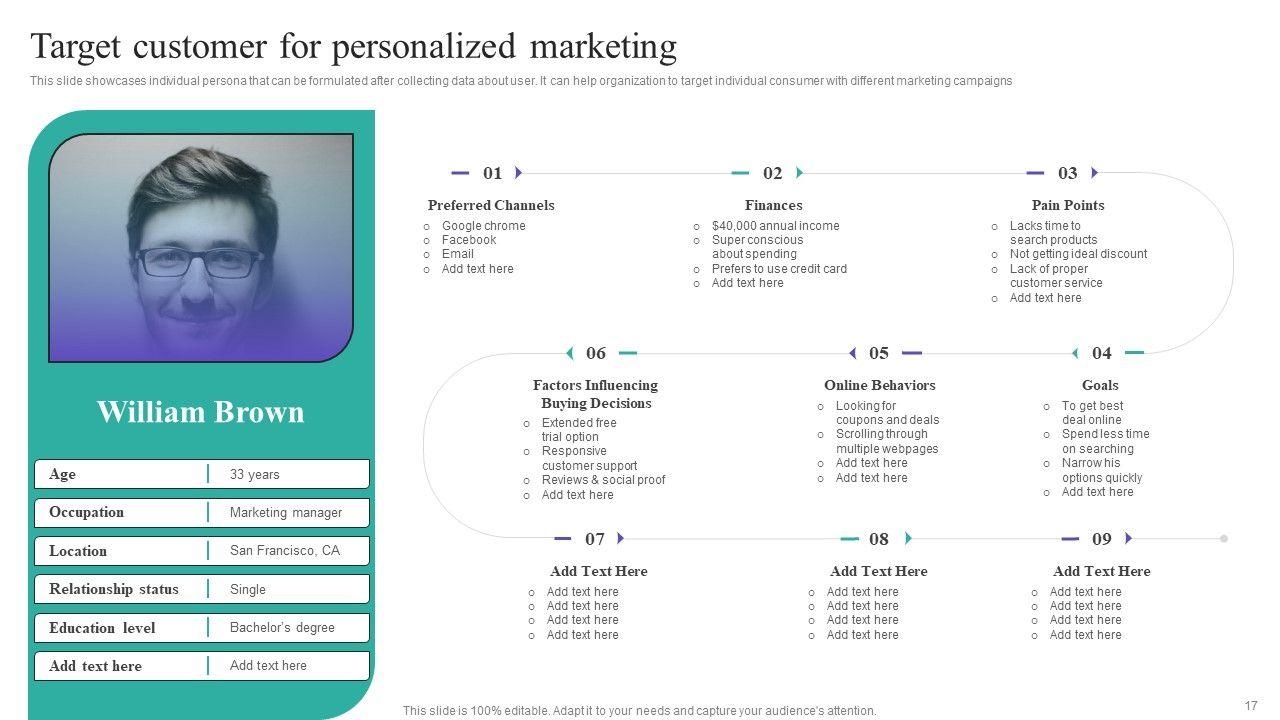 Target customer for personalized marketing

This slide showcases individual persona that can be formulated after collecting data about user. It can help organization to target individual consumer with different marketing campaigns

William Brown

Age 33 years
Occupation Marketing manager
Location San Francisco, CA
Relationship status Single
Education level Bachelor's degree
Add text here Add text here

01
Preferred Channels
o Google chrome
o Facebook
o Email
o Add text here

02
Finances
o $40,000 annual income
o Super conscious about spending
o Prefers to use credit card
o Add text here

03
Pain Points
o Lacks time to search products
o Not getting ideal discount
o Lack of proper customer service
o Add text here

06
Factors Influencing Buying Decisions
o Extended free trial option
o Responsive customer support
o Reviews & social proof
o Add text here

05
Online Behaviors
o Looking for coupons and deals
o Scrolling through multiple webpages
o Add text here
o Add text here

04
Goals
o To get best deal online
o Spend less time on searching
o Narrow his options quickly
o Add text here

07
Add Text Here
o Add text here
o Add text here
o Add text here
o Add text here

08
Add Text Here
o Add text here
o Add text here
o Add text here
o Add text here

09
Add Text Here
o Add text here
o Add text here
o Add text here
o Add text here

This slide is 100% editable. Adapt it to your needs and capture your audience's attention.

17